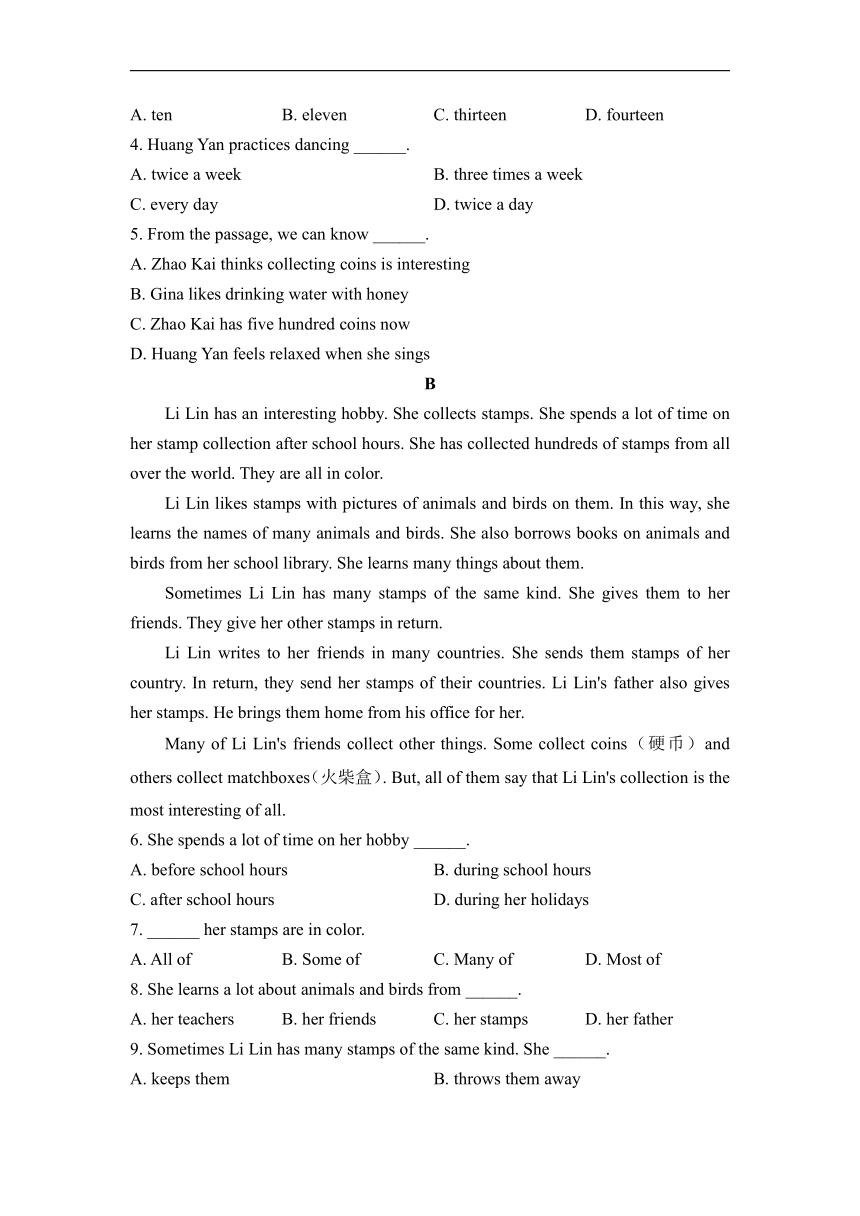 A. ten B. eleven C. thirteen D. fourteen

4. Huang Yan practices dancing ______.

A. twice a week B. three times a week

C. every day D. twice a day

5. From the passage, we can know ______.

A. Zhao Kai thinks collecting coins is interesting

B. Gina likes drinking water with honey

C. Zhao Kai has five hundred coins now

D. Huang Yan feels relaxed when she sings

B

Li Lin has an interesting hobby. She collects stamps. She spends a lot of time on her stamp collection after school hours. She has collected hundreds of stamps from all over the world. They are all in color.

Li Lin likes stamps with pictures of animals and birds on them. In this way, she learns the names of many animals and birds. She also borrows books on animals and birds from her school library. She learns many things about them.

Sometimes Li Lin has many stamps of the same kind. She gives them to her friends. They give her other stamps in return.

Li Lin writes to her friends in many countries. She sends them stamps of her country. In return, they send her stamps of their countries. Li Lin's father also gives her stamps. He brings them home from his office for her.

Many of Li Lin's friends collect other things. Some collect coins（硬币）and others collect matchboxes(火柴盒). But, all of them say that Li Lin's collection is the most interesting of all.

6. She spends a lot of time on her hobby ______.

A. before school hours B. during school hours

C. after school hours D. during her holidays

7. ______ her stamps are in color.

A. All of B. Some of C. Many of D. Most of

8. She learns a lot about animals and birds from ______.

A. her teachers B. her friends C. her stamps D. her father

9. Sometimes Li Lin has many stamps of the same kind. She ______.

A. keeps them B. throws them away